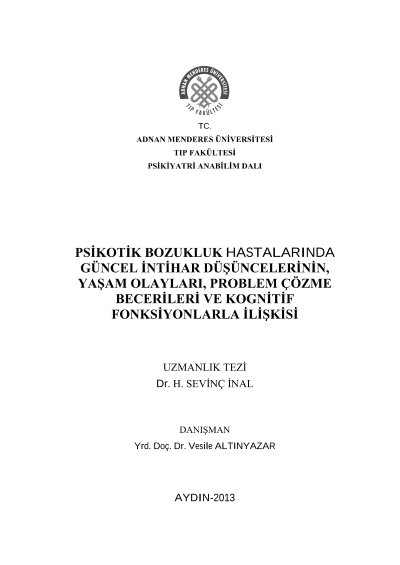 ADNAN MENDERES ÜNİVERSİTESİ
TIP FAKÜLTESİ

TC.
ADNAN MENDERES ÜNİVERSİTESİ
TIP FAKÜLTESİ
PSİKİYATRİ ANABİLİM DALI

PSİKOTİK BOZUKLUK HASTALARINDA GÜNCEL İNTİHAR DÜŞÜNCELERİNİN, YAŞAM OLAYLARI, PROBLEM ÇÖZME BECERİLERİ VE KOGNİTİF FONKSİYONLARLA İLİŞKİSİ

UZMANLIK TEZİ
Dr. H. SEVİNÇ İNAL

DANIŞMAN
Yrd. Doç. Dr. Vesile ALTINYAZAR

AYDIN-2013